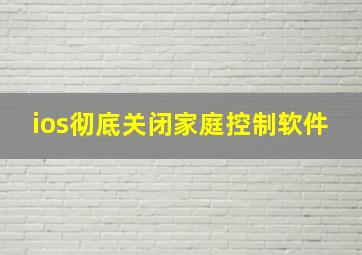 ios彻底关闭家庭控制软件